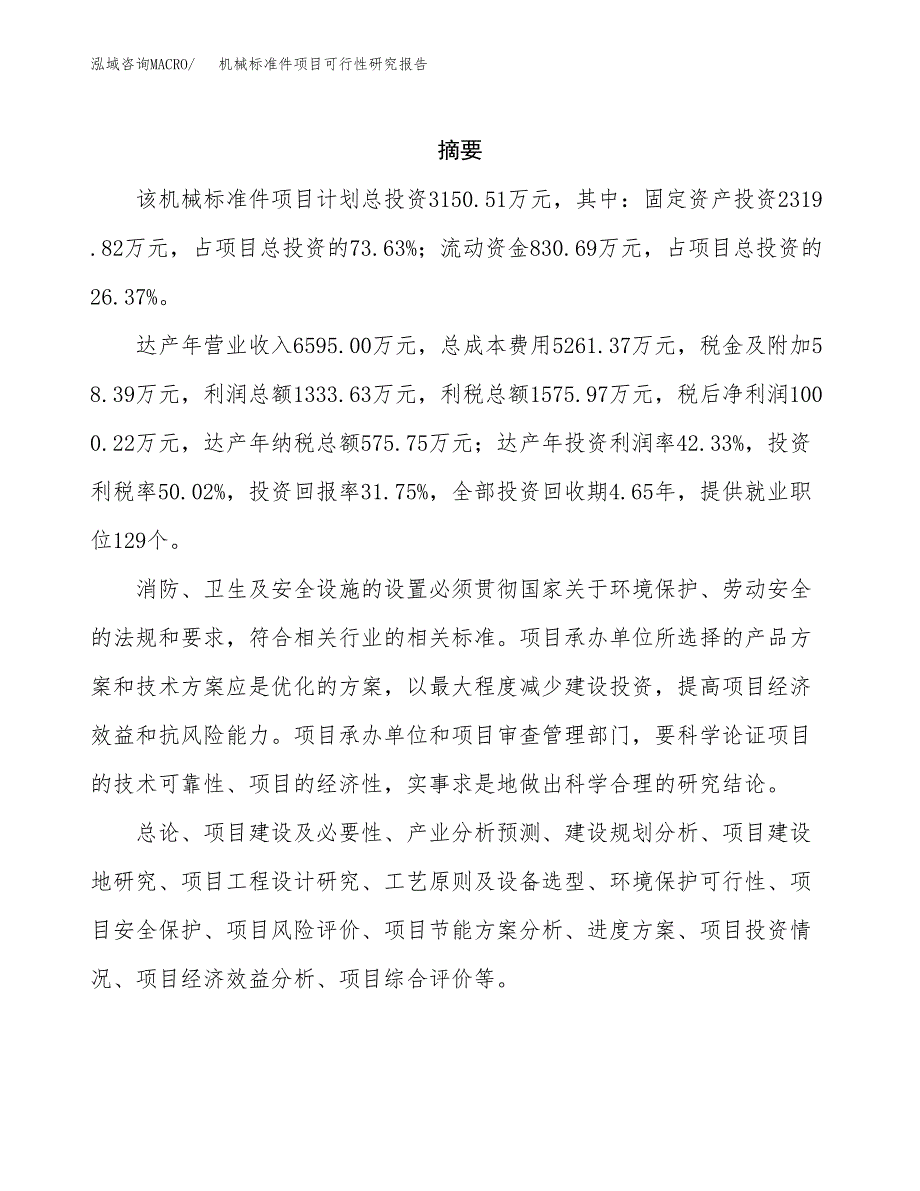 泓域咨询MACRO/　机械标准件项目可行性研究报告

摘要

该机械标准件项目计划总投资3150.51万元，其中：固定资产投资2319.82万元，占项目总投资的73.63%；流动资金830.69万元，占项目总投资的26.37%。

达产年营业收入6595.00万元，总成本费用5261.37万元，税金及附加58.39万元，利润总额1333.63万元，利税总额1575.97万元，税后净利润1000.22万元，达产年纳税总额575.75万元；达产年投资利润率42.33%，投资利税率50.02%，投资回报率31.75%，全部投资回收期4.65年，提供就业职位129个。

消防、卫生及安全设施的设置必须贯彻国家关于环境保护、劳动安全的法规和要求，符合相关行业的相关标准。项目承办单位所选择的产品方案和技术方案应是优化的方案，以最大程度减少建设投资，提高项目经济效益和抗风险能力。项目承办单位和项目审查管理部门，要科学论证项目的技术可靠性、项目的经济性，实事求是地做出科学合理的研究结论。

总论、项目建设及必要性、产业分析预测、建设规划分析、项目建设地研究、项目工程设计研究、工艺原则及设备选型、环境保护可行性、项目安全保护、项目风险评价、项目节能方案分析、进度方案、项目投资情况、项目经济效益分析、项目综合评价等。